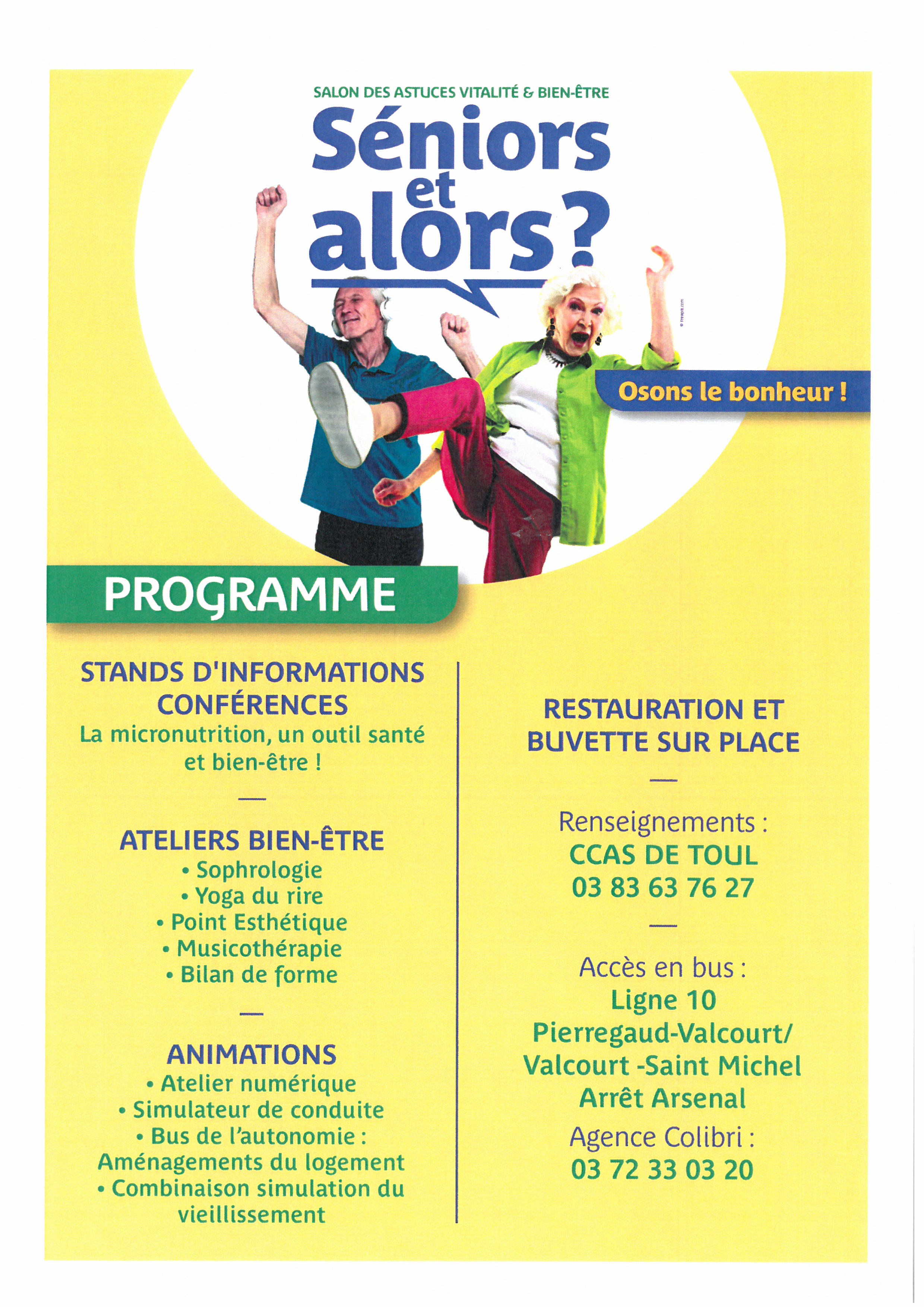 SALON DES ASTUCES VITALITÉ & BIEN-ÊTRE

Séniors et alors ?

© Freepik.com

Osons le bonheur !

PROGRAMME

STANDS D'INFORMATIONS
CONFÉRENCES
La micronutrition, un outil santé et bien-être !

—

ATELIERS BIEN-ÊTRE
• Sophrologie
• Yoga du rire
• Point Esthétique
• Musicothérapie
• Bilan de forme

—

ANIMATIONS
• Atelier numérique
• Simulateur de conduite
• Bus de l'autonomie : Aménagements du logement
• Combinaison simulation du vieillissement

RESTAURATION ET BUVETTE SUR PLACE

—

Renseignements :
CCAS DE TOUL
03 83 63 76 27

—

Accès en bus :
Ligne 10
Pierregaud-Valcourt/ Valcourt -Saint Michel
Arrêt Arsenal
Agence Colibri :
03 72 33 03 20